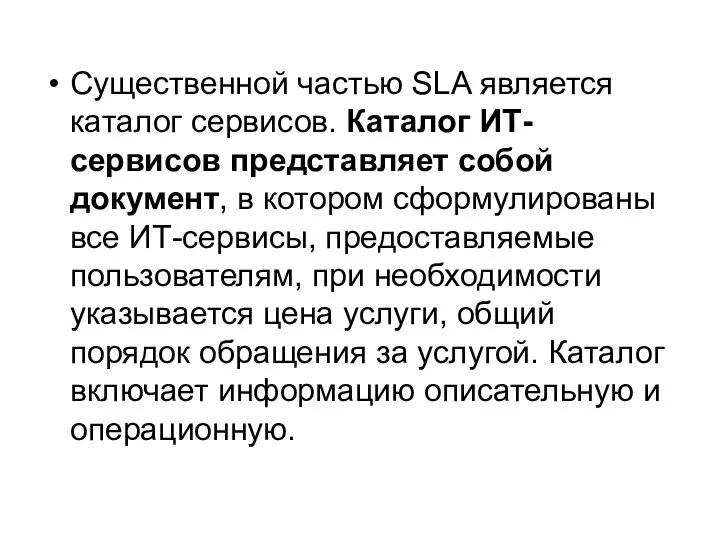 • Существенной частью SLA является каталог сервисов. Каталог ИТ-сервисов представляет собой документ, в котором сформулированы все ИТ-сервисы, предоставляемые пользователям, при необходимости указывается цена услуги, общий порядок обращения за услугой. Каталог включает информацию описательную и операционную.